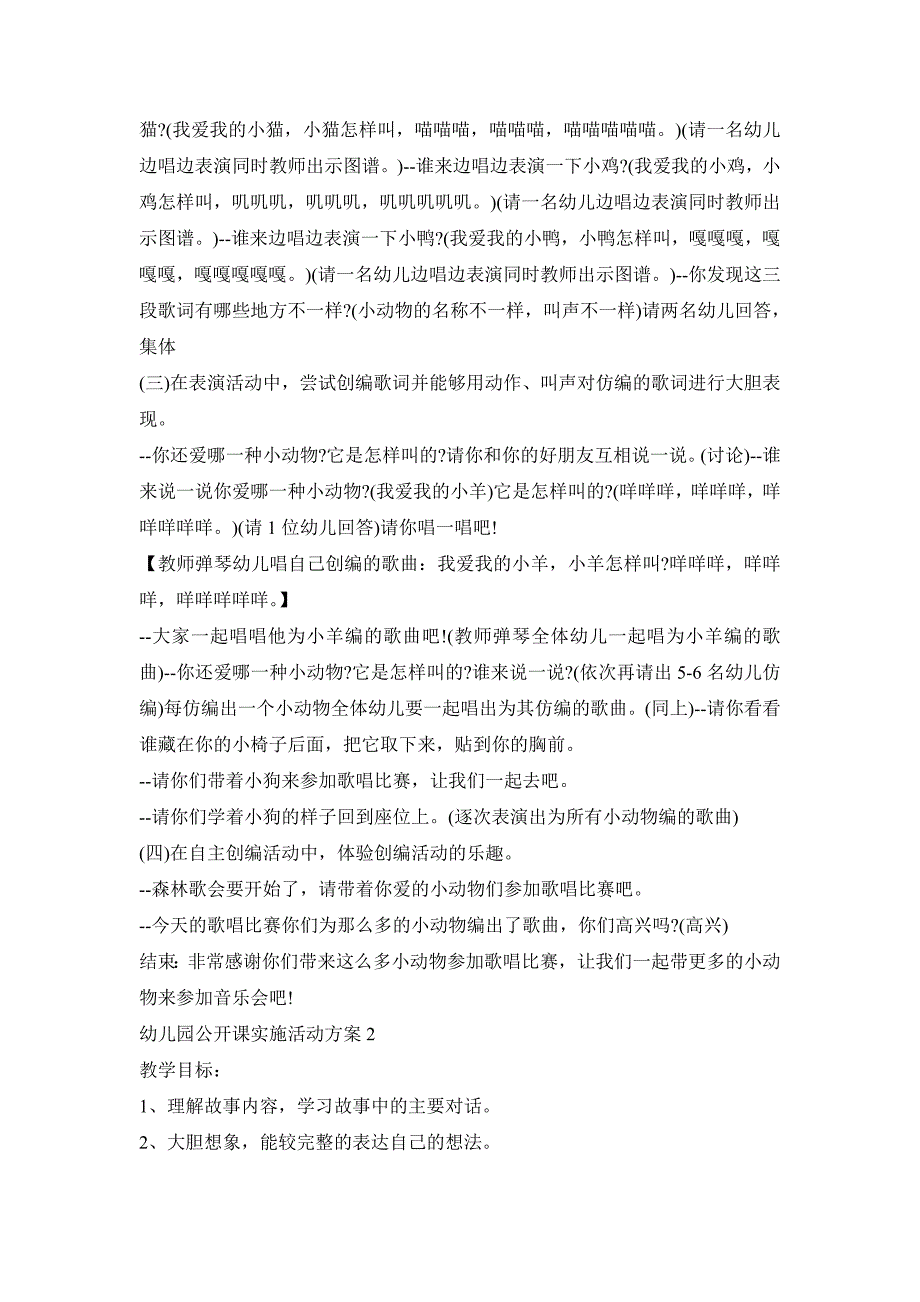 猫?(我爱我的小猫，小猫怎样叫，喵喵喵，喵喵喵，喵喵喵喵喵。)(请一名幼儿边唱边表演同时教师出示图谱。)--谁来边唱边表演一下小鸡?(我爱我的小鸡，小鸡怎样叫，叽叽叽，叽叽叽，叽叽叽叽叽。)(请一名幼儿边唱边表演同时教师出示图谱。)--谁来边唱边表演一下小鸭?(我爱我的小鸭，小鸭怎样叫，嘎嘎嘎，嘎嘎嘎，嘎嘎嘎嘎嘎。)(请一名幼儿边唱边表演同时教师出示图谱。)--你发现这三段歌词有哪些地方不一样?(小动物的名称不一样，叫声不一样)请两名幼儿回答，集体

(三)在表演活动中，尝试创编歌词并能够用动作、叫声对仿编的歌词进行大胆表现。

--你还爱哪一种小动物?它是怎样叫的?请你和你的好朋友互相说一说。(讨论)--谁来说一说你爱哪一种小动物?(我爱我的小羊)它是怎样叫的?(咩咩咩，咩咩咩，咩咩咩咩咩。)(请 1 位幼儿回答)请你唱一唱吧!

【教师弹琴幼儿唱自己创编的歌曲：我爱我的小羊，小羊怎样叫?咩咩咩，咩咩咩，咩咩咩咩咩。】

--大家一起唱唱他为小羊编的歌曲吧!(教师弹琴全体幼儿一起唱为小羊编的歌曲)--你还爱哪一种小动物?它是怎样叫的?谁来说一说?(依次再请出 5-6 名幼儿仿编)每仿编出一个小动物全体幼儿要一起唱出为其仿编的歌曲。(同上)--请你看看谁藏在你的小椅子后面，把它取下来，贴到你的胸前。

--请你们带着小狗来参加歌唱比赛，让我们一起去吧。

--请你们学着小狗的样子回到座位上。(逐次表演出为所有小动物编的歌曲)

(四)在自主创编活动中，体验创编活动的乐趣。

--森林歌会要开始了，请带着你爱的小动物们参加歌唱比赛吧。

--今天的歌唱比赛你们为那么多的小动物编出了歌曲，你们高兴吗?(高兴)

结束: 非常感谢你们带来这么多小动物参加歌唱比赛，让我们一起带更多的小动物来参加音乐会吧!

幼儿园公开课实施活动方案 2

教学目标：

1、理解故事内容，学习故事中的主要对话。

2、大胆想象，能较完整的表达自己的想法。